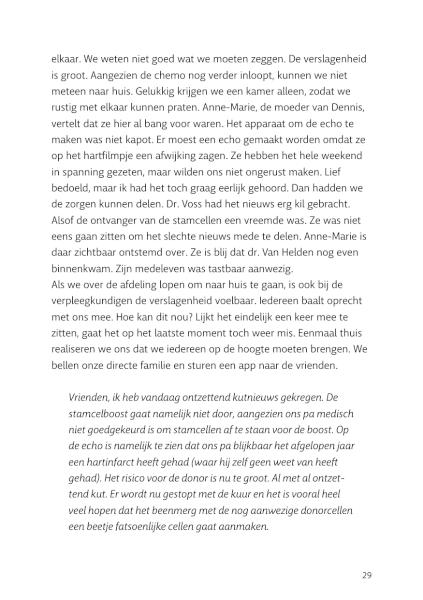 elkaar. We weten niet goed wat we moeten zeggen. De verslagenheid is groot. Aangezien de chemo nog verder inloopt, kunnen we niet meteen naar huis. Gelukkig krijgen we een kamer alleen, zodat we rustig met elkaar kunnen praten. Anne-Marie, de moeder van Dennis, vertelt dat ze hier al bang voor waren. Het apparaat om de echo te maken was niet kapot. Er moest een echo gemaakt worden omdat ze op het hartfilmpje een afwijking zagen. Ze hebben het hele weekend in spanning gezeten, maar wilden ons niet ongerust maken. Lief bedoeld, maar ik had het toch graag eerlijk gehoord. Dan hadden we de zorgen kunnen delen. Dr. Voss had het nieuws erg kil gebracht. Alsof de ontvanger van de stamcellen een vreemde was. Ze was niet eens gaan zitten om het slechte nieuws mede te delen. Anne-Marie is daar zichtbaar ontstemd over. Ze is blij dat dr. Van Helden nog even binnenkwam. Zijn medeleven was tastbaar aanwezig.
Als we over de afdeling lopen om naar huis te gaan, is ook bij de verpleegkundigen de verslagenheid voelbaar. Iedereen baalt oprecht met ons mee. Hoe kan dit nou? Lijkt het eindelijk een keer mee te zitten, gaat het op het laatste moment toch weer mis. Eenmaal thuis realiseren we ons dat we iedereen op de hoogte moeten brengen. We bellen onze directe familie en sturen een app naar de vrienden.

Vrienden, ik heb vandaag ontzettend kutnieuws gekregen. De stamcelboost gaat namelijk niet door, aangezien ons pa medisch niet goedgekeurd is om stamcellen af te staan voor de boost. Op de echo is namelijk te zien dat ons pa blijkbaar het afgelopen jaar een hartinfarct heeft gehad (waar hij zelf geen weet van heeft gehad). Het risico voor de donor is nu te groot. Al met al ontzettend kut. Er wordt nu gestopt met de kuur en het is vooral heel veel hopen dat het beenmerg met de nog aanwezige donorcellen een beetje fatsoenlijke cellen gaat aanmaken.

29